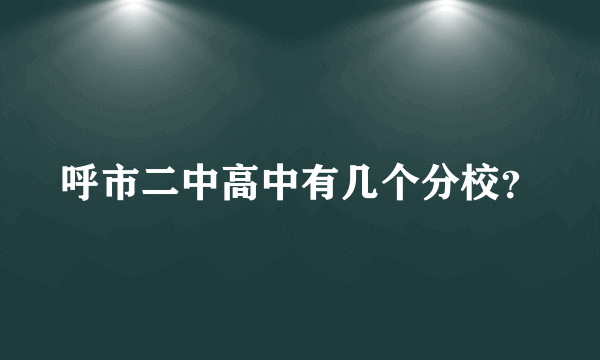 呼市二中高中有几个分校?